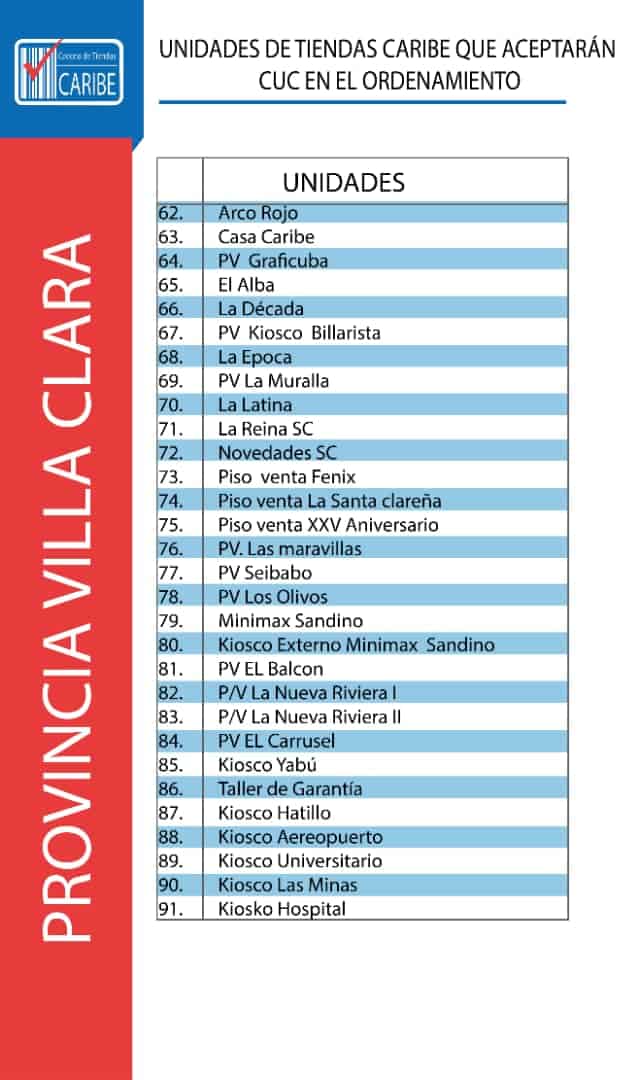 Cadena de Tiendas
CARIBE

UNIDADES DE TIENDAS CARIBE QUE ACEPTARÁN CUC EN EL ORDENAMIENTO

PROVINCIA VILLA CLARA

| | UNIDADES |
|---|---|
| 62. | Arco Rojo |
| 63. | Casa Caribe |
| 64. | PV Graficuba |
| 65. | El Alba |
| 66. | La Década |
| 67. | PV Kiosco Billarista |
| 68. | La Epoca |
| 69. | PV La Muralla |
| 70. | La Latina |
| 71. | La Reina SC |
| 72. | Novedades SC |
| 73. | Piso venta Fenix |
| 74. | Piso venta La Santa clareña |
| 75. | Piso venta XXV Aniversario |
| 76. | PV. Las maravillas |
| 77. | PV Seibabo |
| 78. | PV Los Olivos |
| 79. | Minimax Sandino |
| 80. | Kiosco Externo Minimax Sandino |
| 81. | PV EL Balcon |
| 82. | P/V La Nueva Riviera I |
| 83. | P/V La Nueva Riviera II |
| 84. | PV EL Carrusel |
| 85. | Kiosco Yabú |
| 86. | Taller de Garantía |
| 87. | Kiosco Hatillo |
| 88. | Kiosco Aereopuerto |
| 89. | Kiosco Universitario |
| 90. | Kiosco Las Minas |
| 91. | Kiosko Hospital |